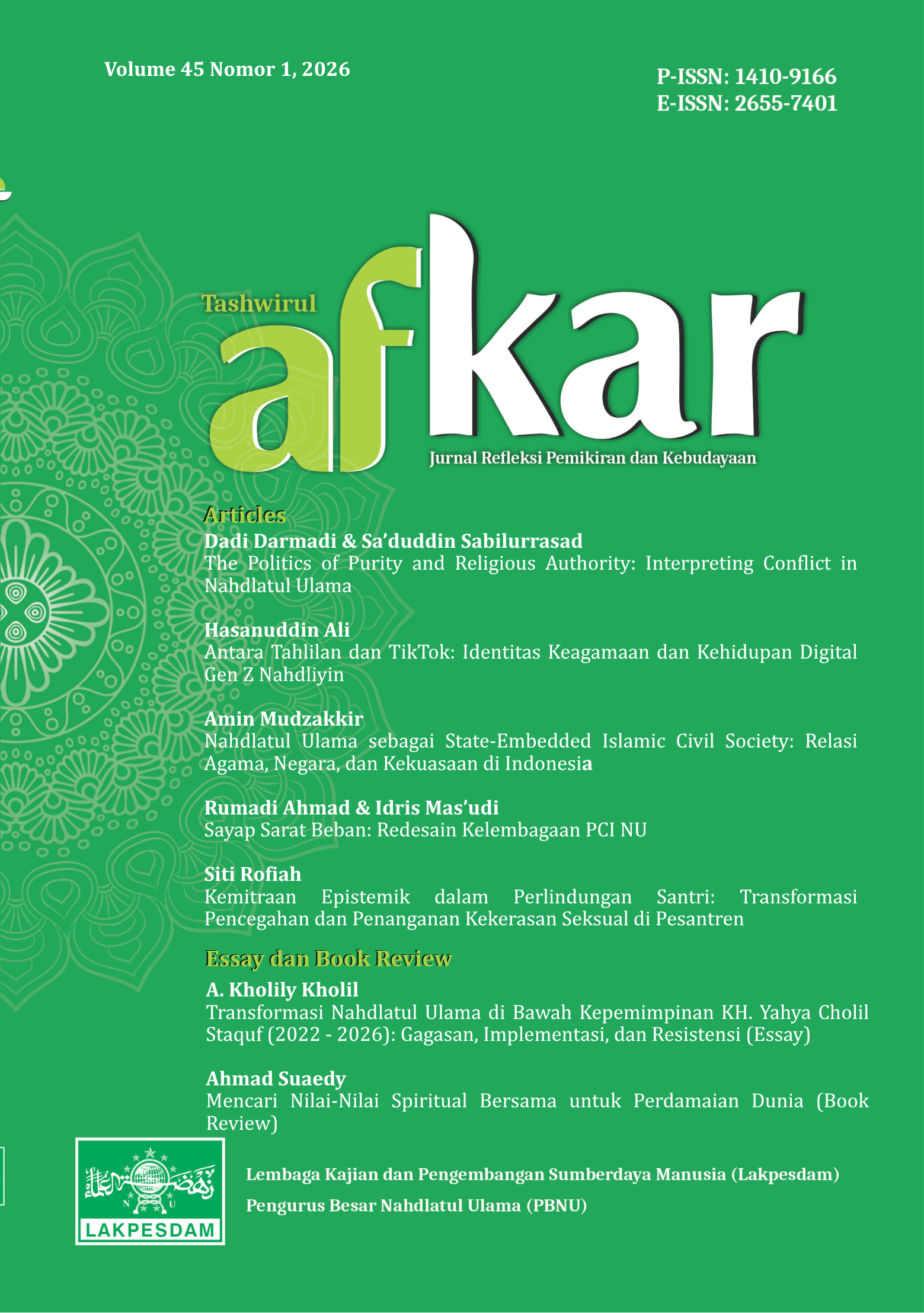 Volume 45 Nomor 1, 2026

P-ISSN: 1410-9166
E-ISSN: 2655-7401

Tashwirul
afkar
Jurnal Refleksi Pemikiran dan Kebudayaan

Articles

Dadi Darmadi & Sa'duddin Sabilurrasad
The Politics of Purity and Religious Authority: Interpreting Conflict in Nahdlatul Ulama

Hasanuddin Ali
Antara Tahlilan dan TikTok: Identitas Keagamaan dan Kehidupan Digital Gen Z Nahdliyin

Amin Mudzakkir
Nahdlatul Ulama sebagai State-Embedded Islamic Civil Society: Relasi Agama, Negara, dan Kekuasaan di Indonesia

Rumadi Ahmad & Idris Mas'udi
Sayap Sarat Beban: Redesain Kelembagaan PCI NU

Siti Rofiah
Kemitraan Epistemik dalam Perlindungan Santri: Transformasi Pencegahan dan Penanganan Kekerasan Seksual di Pesantren

Essay dan Book Review

A. Kholily Kholil
Transformasi Nahdlatul Ulama di Bawah Kepemimpinan KH. Yahya Cholil Staquf (2022 - 2026): Gagasan, Implementasi, dan Resistensi (Essay)

Ahmad Suaedy
Mencari Nilai-Nilai Spiritual Bersama untuk Perdamaian Dunia (Book Review)

N U
LAKPESDAM

Lembaga Kajian dan Pengembangan Sumberdaya Manusia (Lakpesdam)
Pengurus Besar Nahdlatul Ulama (PBNU)